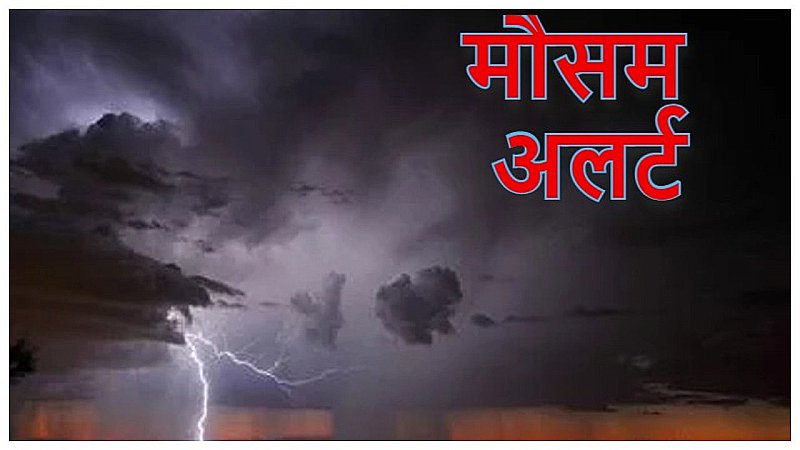 मौसम
अलर्ट